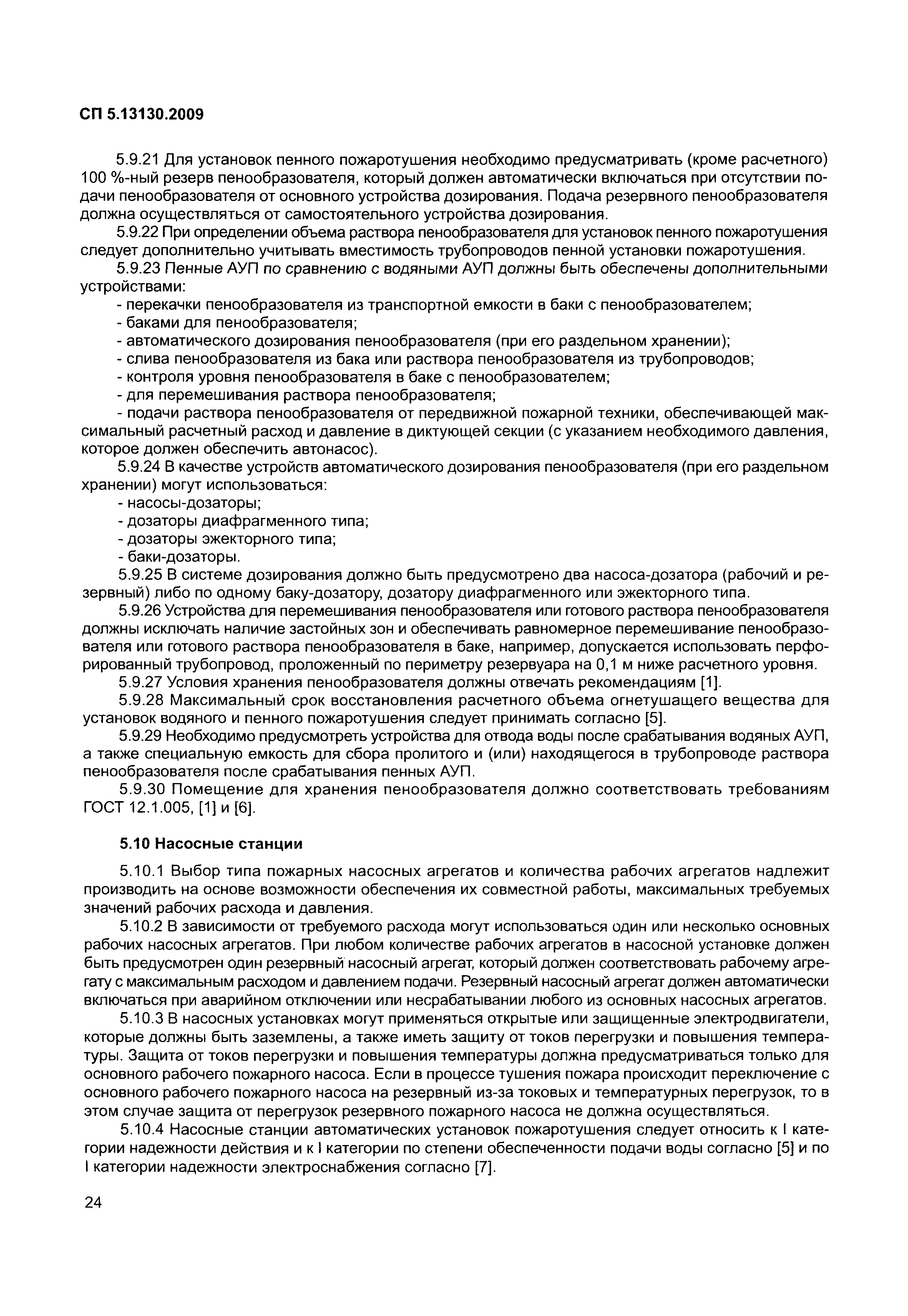 СП 5.13130.2009

5.9.21 Для установок пенного пожаротушения необходимо предусматривать (кроме расчетного) 100 %-ный резерв пенообразователя, который должен автоматически включаться при отсутствии подачи пенообразователя от основного устройства дозирования. Подача резервного пенообразователя должна осуществляться от самостоятельного устройства дозирования.

5.9.22 При определении объема раствора пенообразователя для установок пенного пожаротушения следует дополнительно учитывать вместимость трубопроводов пенной установки пожаротушения.

5.9.23 Пенные АУП по сравнению с водяными АУП должны быть обеспечены дополнительными устройствами:

- перекачки пенообразователя из транспортной емкости в баки с пенообразователем;
- баками для пенообразователя;
- автоматического дозирования пенообразователя (при его раздельном хранении);
- слива пенообразователя из бака или раствора пенообразователя из трубопроводов;
- контроля уровня пенообразователя в баке с пенообразователем;
- для перемешивания раствора пенообразователя;
- подачи раствора пенообразователя от передвижной пожарной техники, обеспечивающей максимальный расчетный расход и давление в диктующей секции (с указанием необходимого давления, которое должен обеспечить автонасос).

5.9.24 В качестве устройств автоматического дозирования пенообразователя (при его раздельном хранении) могут использоваться:

- насосы-дозаторы;
- дозаторы диафрагменного типа;
- дозаторы эжекторного типа;
- баки-дозаторы.

5.9.25 В системе дозирования должно быть предусмотрено два насоса-дозатора (рабочий и резервный) либо по одному баку-дозатору, дозатору диафрагменного или эжекторного типа.

5.9.26 Устройства для перемешивания пенообразователя или готового раствора пенообразователя должны исключать наличие застойных зон и обеспечивать равномерное перемешивание пенообразователя или готового раствора пенообразователя в баке, например, допускается использовать перфорированный трубопровод, проложенный по периметру резервуара на 0,1 м ниже расчетного уровня.

5.9.27 Условия хранения пенообразователя должны отвечать рекомендациям [1].

5.9.28 Максимальный срок восстановления расчетного объема огнетушащего вещества для установок водяного и пенного пожаротушения следует принимать согласно [5].

5.9.29 Необходимо предусмотреть устройства для отвода воды после срабатывания водяных АУП, а также специальную емкость для сбора пролитого и (или) находящегося в трубопроводе раствора пенообразователя после срабатывания пенных АУП.

5.9.30 Помещение для хранения пенообразователя должно соответствовать требованиям ГОСТ 12.1.005, [1] и [6].

5.10 Насосные станции

5.10.1 Выбор типа пожарных насосных агрегатов и количества рабочих агрегатов надлежит производить на основе возможности обеспечения их совместной работы, максимальных требуемых значений рабочих расхода и давления.

5.10.2 В зависимости от требуемого расхода могут использоваться один или несколько основных рабочих насосных агрегатов. При любом количестве рабочих агрегатов в насосной установке должен быть предусмотрен один резервный насосный агрегат, который должен соответствовать рабочему агрегату с максимальным расходом и давлением подачи. Резервный насосный агрегат должен автоматически включаться при аварийном отключении или несрабатывании любого из основных насосных агрегатов.

5.10.3 В насосных установках могут применяться открытые или защищенные электродвигатели, которые должны быть заземлены, а также иметь защиту от токов перегрузки и повышения температуры. Защита от токов перегрузки и повышения температуры должна предусматриваться только для основного рабочего пожарного насоса. Если в процессе тушения пожара происходит переключение с основного рабочего пожарного насоса на резервный из-за токовых и температурных перегрузок, то в этом случае защита от перегрузок резервного пожарного насоса не должна осуществляться.

5.10.4 Насосные станции автоматических установок пожаротушения следует относить к I категории надежности действия и к I категории по степени обеспеченности подачи воды согласно [5] и по I категории надежности электроснабжения согласно [7].

24